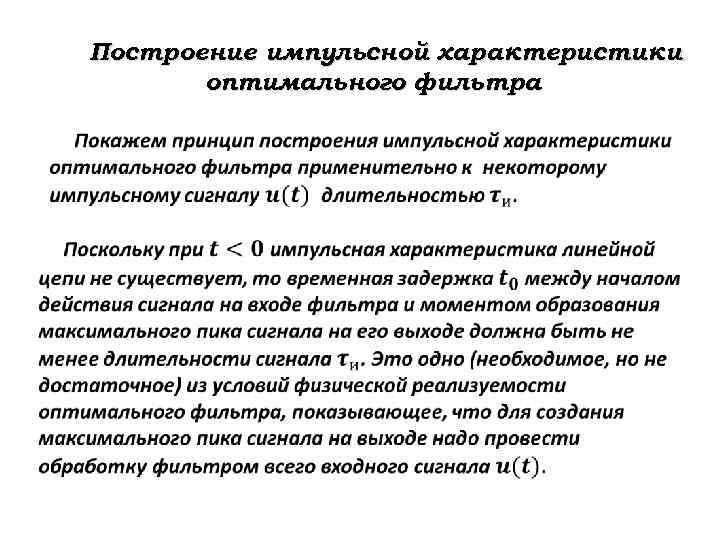 Построение импульсной характеристики оптимального фильтра

Покажем принцип построения импульсной характеристики оптимального фильтра применительно к некоторому импульсному сигналу $u(t)$ длительностью $\tau_{и}$.

Поскольку при $t < 0$ импульсная характеристика линейной цепи не существует, то временная задержка $t_0$ между началом действия сигнала на входе фильтра и моментом образования максимального пика сигнала на его выходе должна быть не менее длительности сигнала $\tau_{и}$. Это одно (необходимое, но не достаточное) из условий физической реализуемости оптимального фильтра, показывающее, что для создания максимального пика сигнала на выходе надо провести обработку фильтром всего входного сигнала $u(t)$.